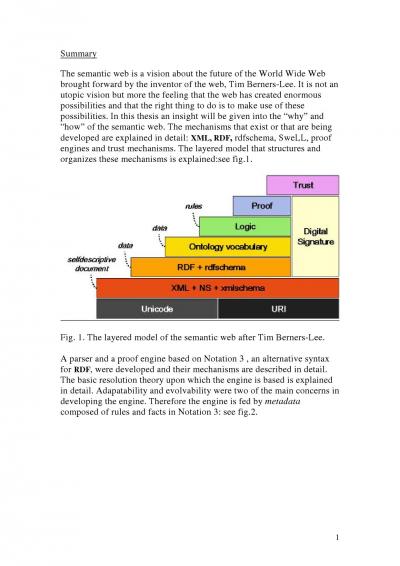 Summary

The semantic web is a vision about the future of the World Wide Web brought forward by the inventor of the web, Tim Berners-Lee. It is not an utopic vision but more the feeling that the web has created enormous possibilities and that the right thing to do is to make use of these possibilities. In this thesis an insight will be given into the "why" and "how" of the semantic web. The mechanisms that exist or that are being developed are explained in detail: XML, RDF, rdfschema, SweLL, proof engines and trust mechanisms. The layered model that structures and organizes these mechanisms is explained:see fig.1.

Trust
rules
Proof
data
Logic
Digital Signature
data
Ontology vocabulary
selfdescriptive document
RDF + rdfschema
XML + NS + xmlschema
Unicode
URI

Fig. 1. The layered model of the semantic web after Tim Berners-Lee.

A parser and a proof engine based on Notation 3 , an alternative syntax for RDF, were developed and their mechanisms are described in detail. The basic resolution theory upon which the engine is based is explained in detail. Adapatability and evolvability were two of the main concerns in developing the engine. Therefore the engine is fed by metadata composed of rules and facts in Notation 3: see fig.2.

1